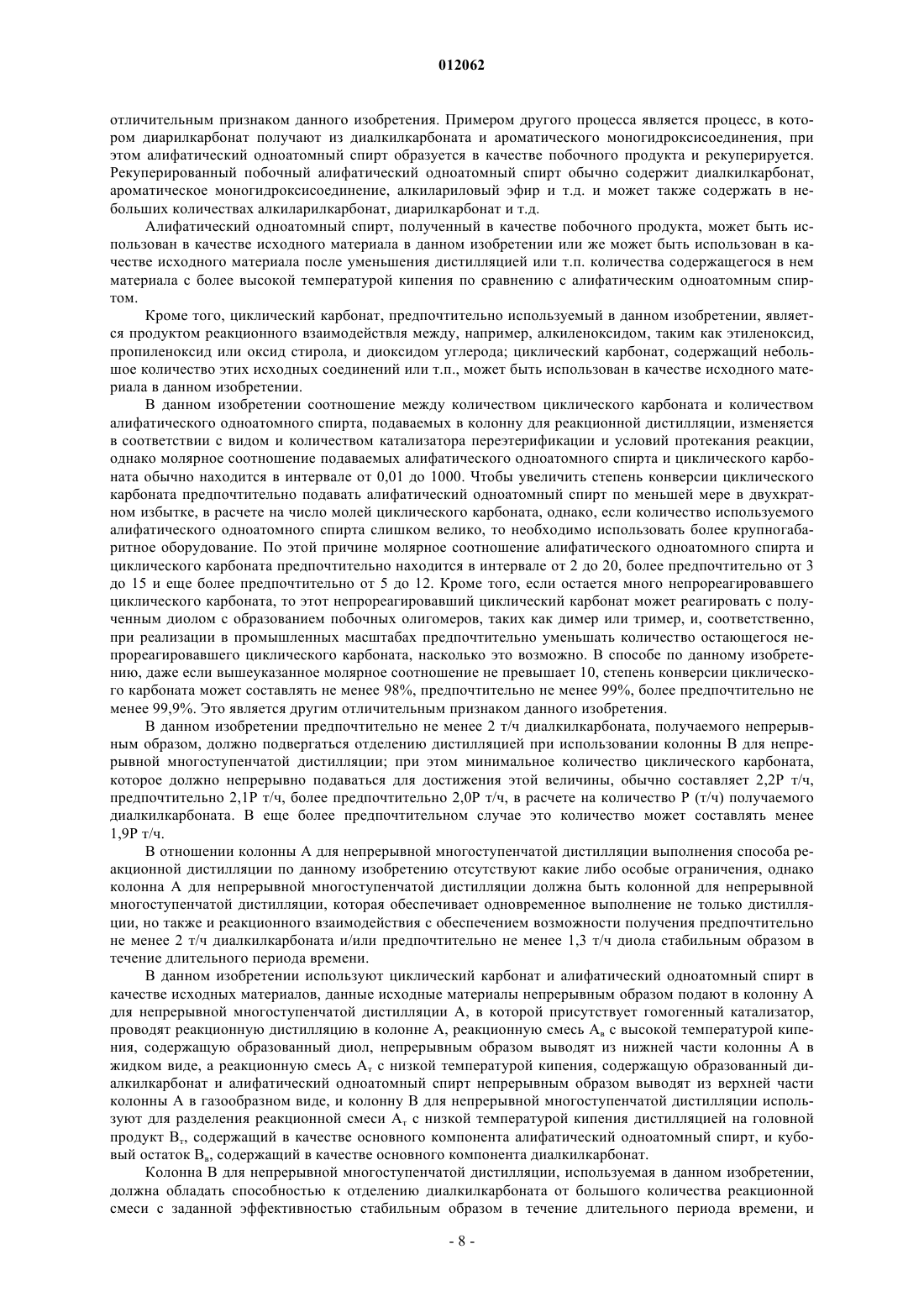 012062

отличительным признаком данного изобретения. Примером другого процесса является процесс, в котором диарилкарбонат получают из диалкилкарбоната и ароматического моногидроксисоединения, при этом алифатический одноатомный спирт образуется в качестве побочного продукта и рекуперируется. Рекуперированный побочный алифатический одноатомный спирт обычно содержит диалкилкарбонат, ароматическое моногидроксисоединение, алкилариловый эфир и т.д. и может также содержать в небольших количествах алкиларилкарбонат, диарилкарбонат и т.д.

Алифатический одноатомный спирт, полученный в качестве побочного продукта, может быть использован в качестве исходного материала в данном изобретении или же может быть использован в качестве исходного материала после уменьшения дистилляцией или т.п. количества содержащегося в нем материала с более высокой температурой кипения по сравнению с алифатическим одноатомным спиртом.

Кроме того, циклический карбонат, предпочтительно используемый в данном изобретении, является продуктом реакционного взаимодействия между, например, алкиленоксидом, таким как этиленоксид, пропиленоксид или оксид стирола, и диоксидом углерода; циклический карбонат, содержащий небольшое количество этих исходных соединений или т.п., может быть использован в качестве исходного материала в данном изобретении.

В данном изобретении соотношение между количеством циклического карбоната и количеством алифатического одноатомного спирта, подаваемых в колонну для реакционной дистилляции, изменяется в соответствии с видом и количеством катализатора переэтерификации и условий протекания реакции, однако молярное соотношение подаваемых алифатического одноатомного спирта и циклического карбоната обычно находится в интервале от 0,01 до 1000. Чтобы увеличить степень конверсии циклического карбоната предпочтительно подавать алифатический одноатомный спирт по меньшей мере в двухкратном избытке, в расчете на число молей циклического карбоната, однако, если количество используемого алифатического одноатомного спирта слишком велико, то необходимо использовать более крупногабаритное оборудование. По этой причине молярное соотношение алифатического одноатомного спирта и циклического карбоната предпочтительно находится в интервале от 2 до 20, более предпочтительно от 3 до 15 и еще более предпочтительно от 5 до 12. Кроме того, если остается много непрореагировавшего циклического карбоната, то этот непрореагировавший циклический карбонат может реагировать с полученным диолом с образованием побочных олигомеров, таких как димер или тример, и, соответственно, при реализации в промышленных масштабах предпочтительно уменьшать количество остающегося непрореагировавшего циклического карбоната, насколько это возможно. В способе по данному изобретению, даже если вышеуказанное молярное соотношение не превышает 10, степень конверсии циклического карбоната может составлять не менее 98%, предпочтительно не менее 99%, более предпочтительно не менее 99,9%. Это является другим отличительным признаком данного изобретения.

В данном изобретении предпочтительно не менее 2 т/ч диалкилкарбоната, получаемого непрерывным образом, должно подвергаться отделению дистилляцией при использовании колонны B для непрерывной многоступенчатой дистилляции; при этом минимальное количество циклического карбоната, которое должно непрерывно подаваться для достижения этой величины, обычно составляет 2,2P т/ч, предпочтительно 2,1P т/ч, более предпочтительно 2,0P т/ч, в расчете на количество P (т/ч) получаемого диалкилкарбоната. В еще более предпочтительном случае это количество может составлять менее 1,9P т/ч.

В отношении колонны A для непрерывной многоступенчатой дистилляции выполнения способа реакционной дистилляции по данному изобретению отсутствуют какие либо особые ограничения, однако колонна A для непрерывной многоступенчатой дистилляции должна быть колонной для непрерывной многоступенчатой дистилляции, которая обеспечивает одновременное выполнение не только дистилляции, но также и реакционного взаимодействия с обеспечением возможности получения предпочтительно не менее 2 т/ч диалкилкарбоната и/или предпочтительно не менее 1,3 т/ч диола стабильным образом в течение длительного периода времени.

В данном изобретении используют циклический карбонат и алифатический одноатомный спирт в качестве исходных материалов, данные исходные материалы непрерывным образом подают в колонну A для непрерывной многоступенчатой дистилляции A, в которой присутствует гомогенный катализатор, проводят реакционную дистилляцию в колонне A, реакционную смесь $A_в$ с высокой температурой кипения, содержащую образованный диол, непрерывным образом выводят из нижней части колонны A в жидком виде, а реакционную смесь $A_т$ с низкой температурой кипения, содержащую образованный диалкилкарбонат и алифатический одноатомный спирт непрерывным образом выводят из верхней части колонны A в газообразном виде, и колонну B для непрерывной многоступенчатой дистилляции используют для разделения реакционной смеси $A_т$ с низкой температурой кипения дистилляцией на головной продукт $B_т$, содержащий в качестве основного компонента алифатический одноатомный спирт, и кубовый остаток $B_в$, содержащий в качестве основного компонента диалкилкарбонат.

Колонна B для непрерывной многоступенчатой дистилляции, используемая в данном изобретении, должна обладать способностью к отделению диалкилкарбоната от большого количества реакционной смеси с заданной эффективностью стабильным образом в течение длительного периода времени, и

- 8 -